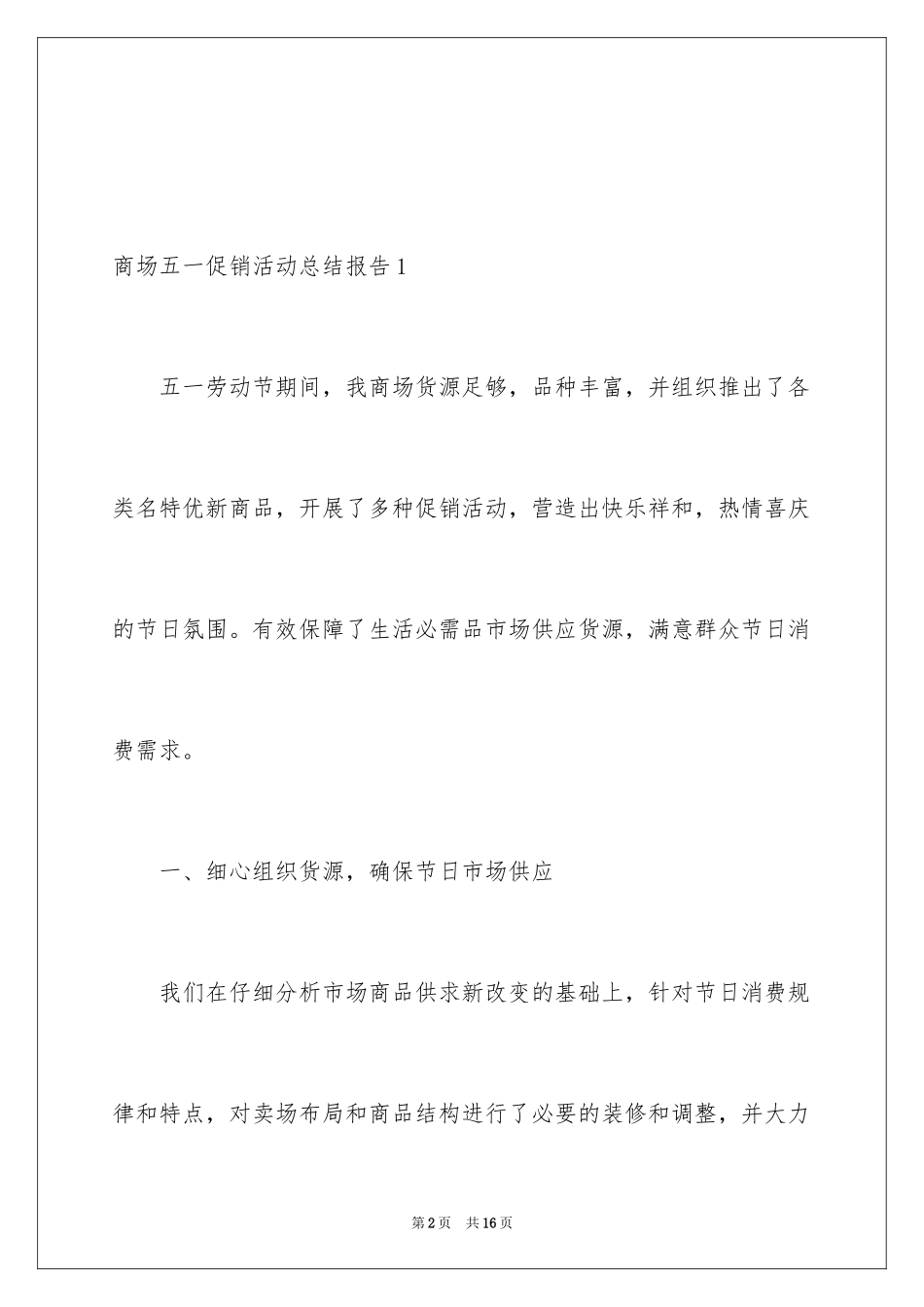 商场五一促销活动总结报告1

五一劳动节期间，我商场货源足够，品种丰富，并组织推出了各类名特优新商品，开展了多种促销活动，营造出快乐祥和，热情喜庆的节日氛围。有效保障了生活必需品市场供应货源，满意群众节日消费需求。

一、细心组织货源，确保节日市场供应

我们在仔细分析市场商品供求新改变的基础上，针对节日消费规律和特点，对卖场布局和商品结构进行了必要的装修和调整，并大力

第2页 共16页